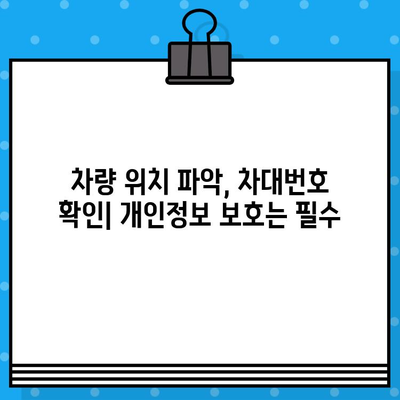 차량 위치 파악, 차대번호 확인| 개인정보 보호는 필수